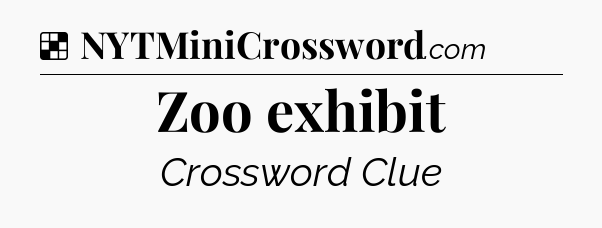 NYTMiniCrossword.com

Zoo exhibit

Crossword Clue